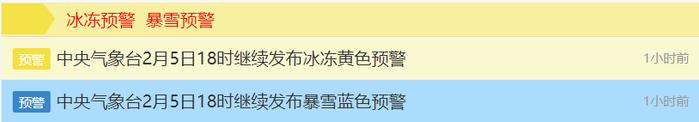 冰冻预警　暴雪预警

预警 中央气象台2月5日18时继续发布冰冻黄色预警 1小时前

预警 中央气象台2月5日18时继续发布暴雪蓝色预警 1小时前